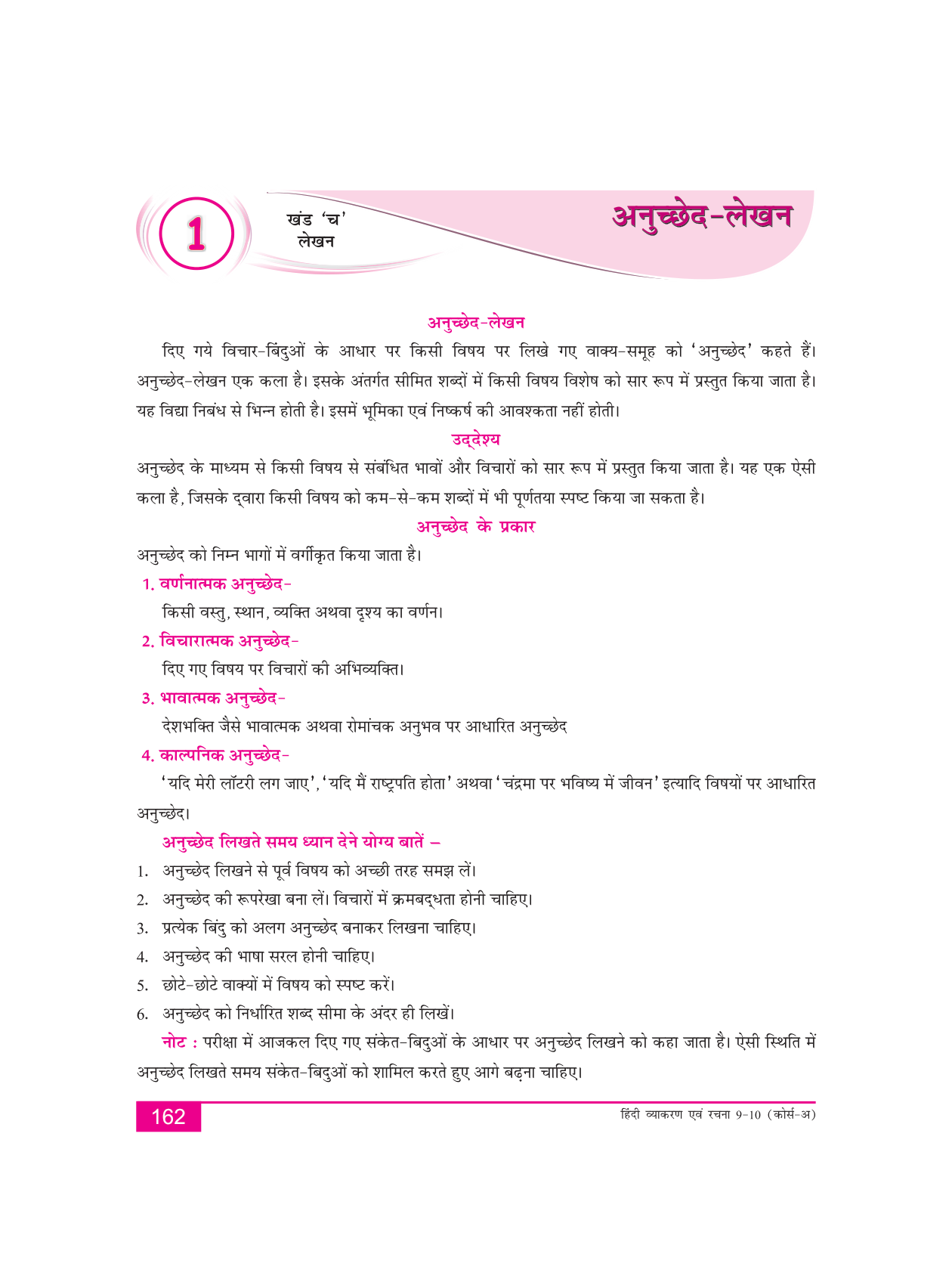 1

खंड 'च'
लेखन

अनुच्छेद-लेखन

अनुच्छेद-लेखन

दिए गये विचार-बिंदुओं के आधार पर किसी विषय पर लिखे गए वाक्य-समूह को 'अनुच्छेद' कहते हैं। अनुच्छेद-लेखन एक कला है। इसके अंतर्गत सीमित शब्दों में किसी विषय विशेष को सार रूप में प्रस्तुत किया जाता है। यह विद्या निबंध से भिन्न होती है। इसमें भूमिका एवं निष्कर्ष की आवश्कता नहीं होती।

उद्देश्य

अनुच्छेद के माध्यम से किसी विषय से संबंधित भावों और विचारों को सार रूप में प्रस्तुत किया जाता है। यह एक ऐसी कला है, जिसके द्वारा किसी विषय को कम-से-कम शब्दों में भी पूर्णतया स्पष्ट किया जा सकता है।

अनुच्छेद के प्रकार

अनुच्छेद को निम्न भागों में वर्गीकृत किया जाता है।

1. वर्णनात्मक अनुच्छेद-
किसी वस्तु, स्थान, व्यक्ति अथवा दृश्य का वर्णन।

2. विचारात्मक अनुच्छेद-
दिए गए विषय पर विचारों की अभिव्यक्ति।

3. भावात्मक अनुच्छेद-
देशभक्ति जैसे भावात्मक अथवा रोमांचक अनुभव पर आधारित अनुच्छेद

4. काल्पनिक अनुच्छेद-
'यदि मेरी लॉटरी लग जाए', 'यदि मैं राष्ट्रपति होता' अथवा 'चंद्रमा पर भविष्य में जीवन' इत्यादि विषयों पर आधारित अनुच्छेद।

अनुच्छेद लिखते समय ध्यान देने योग्य बातें –

1. अनुच्छेद लिखने से पूर्व विषय को अच्छी तरह समझ लें।
2. अनुच्छेद की रूपरेखा बना लें। विचारों में क्रमबद्धता होनी चाहिए।
3. प्रत्येक बिंदु को अलग अनुच्छेद बनाकर लिखना चाहिए।
4. अनुच्छेद की भाषा सरल होनी चाहिए।
5. छोटे-छोटे वाक्यों में विषय को स्पष्ट करें।
6. अनुच्छेद को निर्धारित शब्द सीमा के अंदर ही लिखें।

नोट : परीक्षा में आजकल दिए गए संकेत-बिदुओं के आधार पर अनुच्छेद लिखने को कहा जाता है। ऐसी स्थिति में अनुच्छेद लिखते समय संकेत-बिदुओं को शामिल करते हुए आगे बढ़ना चाहिए।

162

हिंदी व्याकरण एवं रचना 9-10 (कोर्स-अ)